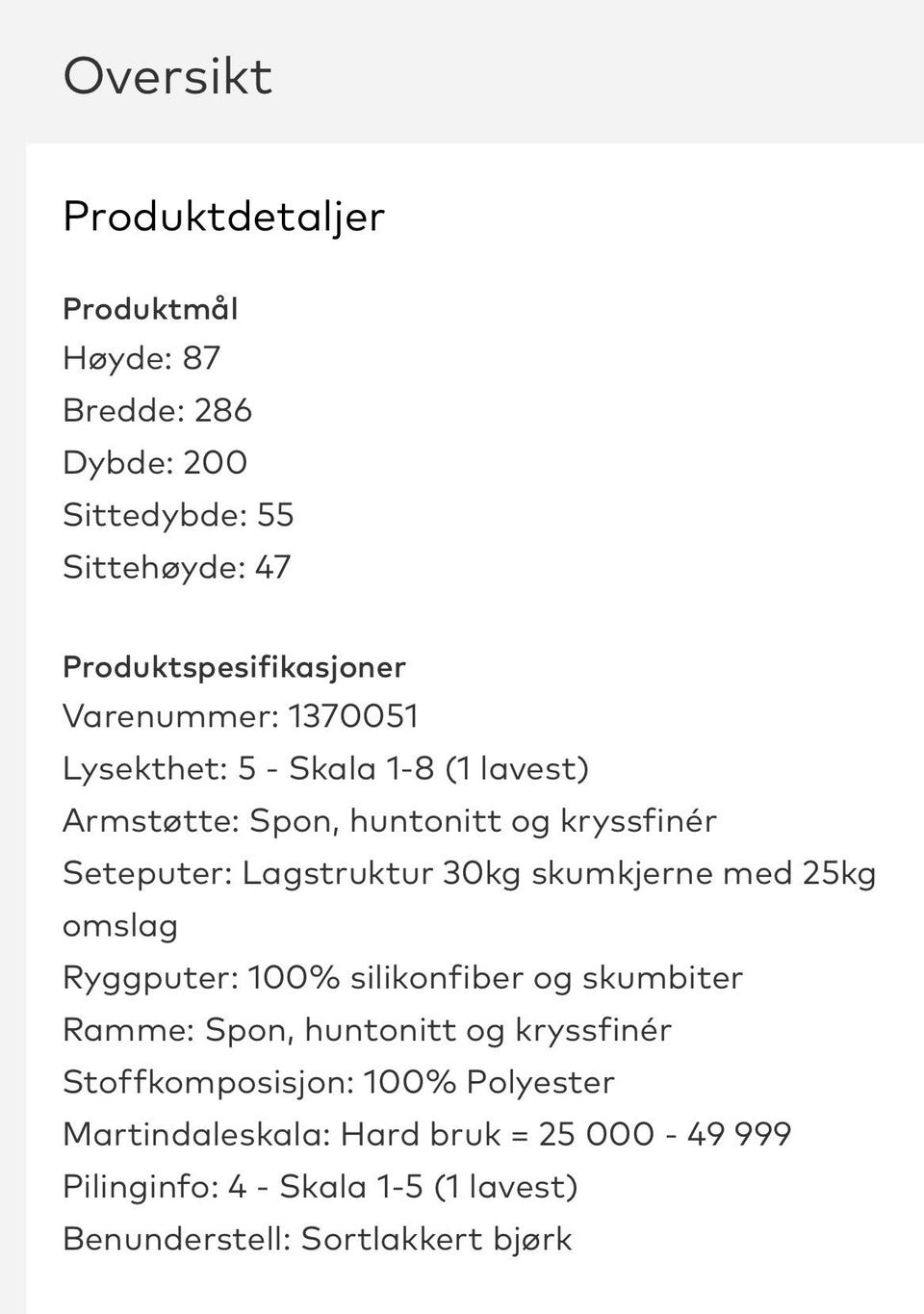 Oversikt

Produktdetaljer

Produktmål
Høyde: 87
Bredde: 286
Dybde: 200
Sittedybde: 55
Sittehøyde: 47

Produktspesifikasjoner
Varenummer: 1370051
Lysekthet: 5 - Skala 1-8 (1 lavest)
Armstøtte: Spon, huntonitt og kryssfinér
Seteputer: Lagstruktur 30kg skumkjerne med 25kg omslag
Ryggputer: 100% silikonfiber og skumbiter
Ramme: Spon, huntonitt og kryssfinér
Stoffkomposisjon: 100% Polyester
Martindaleskala: Hard bruk = 25 000 - 49 999
Pilinginfo: 4 - Skala 1-5 (1 lavest)
Benunderstell: Sortlakkert bjørk